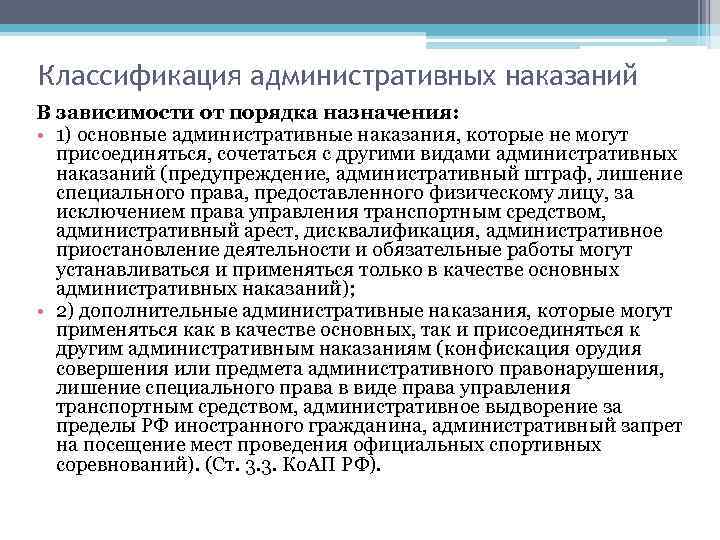 Классификация административных наказаний

В зависимости от порядка назначения:

• 1) основные административные наказания, которые не могут присоединяться, сочетаться с другими видами административных наказаний (предупреждение, административный штраф, лишение специального права, предоставленного физическому лицу, за исключением права управления транспортным средством, административный арест, дисквалификация, административное приостановление деятельности и обязательные работы могут устанавливаться и применяться только в качестве основных административных наказаний);

• 2) дополнительные административные наказания, которые могут применяться как в качестве основных, так и присоединяться к другим административным наказаниям (конфискация орудия совершения или предмета административного правонарушения, лишение специального права в виде права управления транспортным средством, административное выдворение за пределы РФ иностранного гражданина, административный запрет на посещение мест проведения официальных спортивных соревнований). (Ст. 3.3. КоАП РФ).